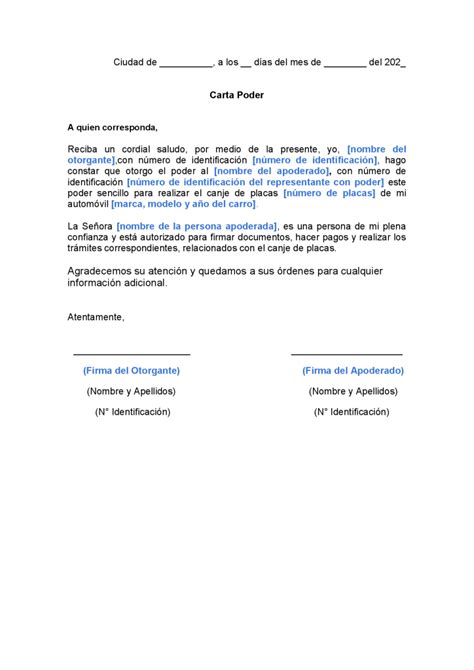 Ciudad de __________, a los __ días del mes de ________ del 202_

Carta Poder

A quien corresponda,

Reciba un cordial saludo, por medio de la presente, yo, [nombre del otorgante],con número de identificación [número de identificación], hago constar que otorgo el poder al [nombre del apoderado], con número de identificación [número de identificación del representante con poder] este poder sencillo para realizar el canje de placas [número de placas] de mi automóvil [marca, modelo y año del carro].

La Señora [nombre de la persona apoderada], es una persona de mi plena confianza y está autorizado para firmar documentos, hacer pagos y realizar los trámites correspondientes, relacionados con el canje de placas.

Agradecemos su atención y quedamos a sus órdenes para cualquier información adicional.

Atentamente,

(Firma del Otorgante)
(Nombre y Apellidos)
(N° Identificación)

(Firma del Apoderado)
(Nombre y Apellidos)
(N° Identificación)